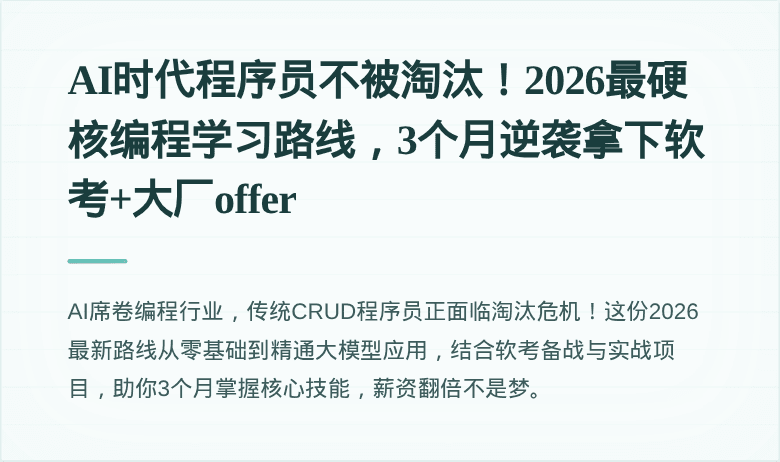 AI时代程序员不被淘汰！2026最硬核编程学习路线，3个月逆袭拿下软考+大厂offer

AI席卷编程行业，传统CRUD程序员正面临淘汰危机！这份2026最新路线从零基础到精通大模型应用，结合软考备战与实战项目，助你3个月掌握核心技能，薪资翻倍不是梦。